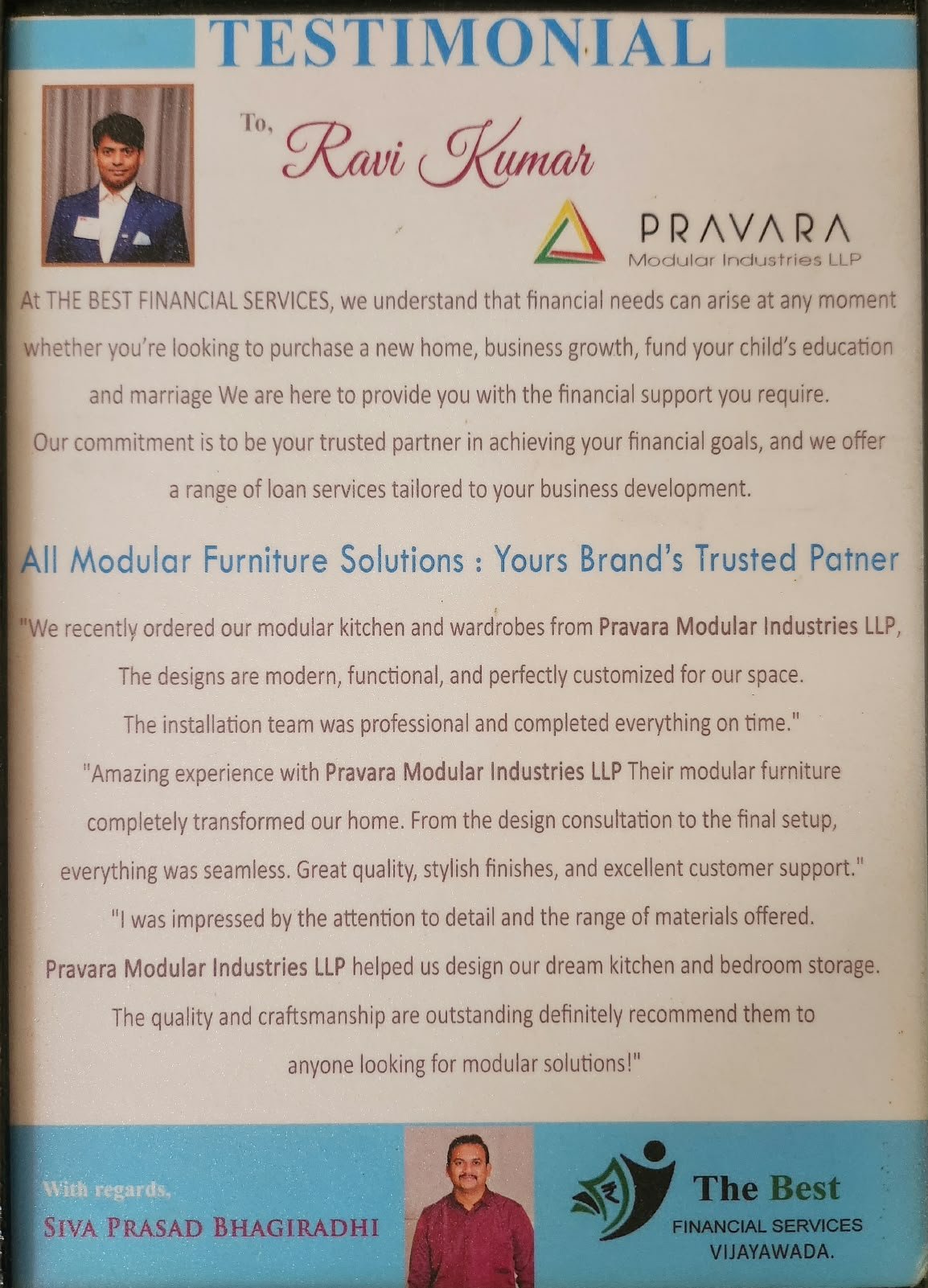 TESTIMONIAL

To, Ravi Kumar

PRAVARA
Modular Industries LLP

At THE BEST FINANCIAL SERVICES, we understand that financial needs can arise at any moment whether you're looking to purchase a new home, business growth, fund your child's education and marriage We are here to provide you with the financial support you require. Our commitment is to be your trusted partner in achieving your financial goals, and we offer a range of loan services tailored to your business development.

All Modular Furniture Solutions : Yours Brand's Trusted Patner

"We recently ordered our modular kitchen and wardrobes from Pravara Modular Industries LLP, The designs are modern, functional, and perfectly customized for our space. The installation team was professional and completed everything on time."
"Amazing experience with Pravara Modular Industries LLP Their modular furniture completely transformed our home. From the design consultation to the final setup, everything was seamless. Great quality, stylish finishes, and excellent customer support."
"I was impressed by the attention to detail and the range of materials offered. Pravara Modular Industries LLP helped us design our dream kitchen and bedroom storage. The quality and craftsmanship are outstanding definitely recommend them to anyone looking for modular solutions!"

With regards,
SIVA PRASAD BHAGIRADHI

The Best
FINANCIAL SERVICES
VIJAYAWADA.